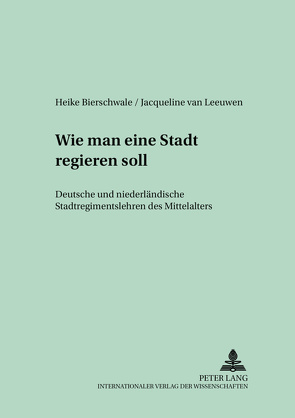 Heike Bierschwale / Jacqueline van Leeuwen

Wie man eine Stadt regieren soll

Deutsche und niederländische Stadtregimentslehren des Mittelalters

PETER LANG
INTERNATIONALER VERLAG DER WISSENSCHAFTEN